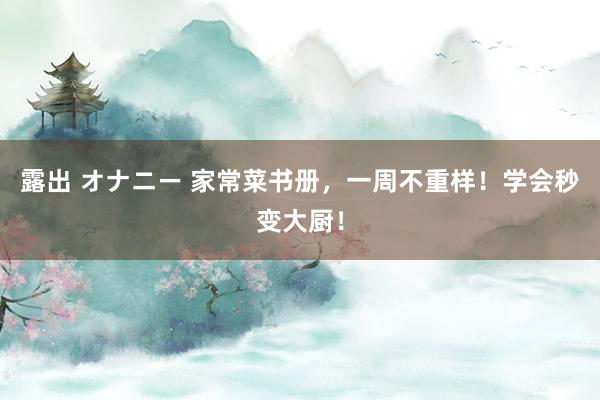 露出 オナニー 家常菜书册，一周不重样！学会秒变大厨！